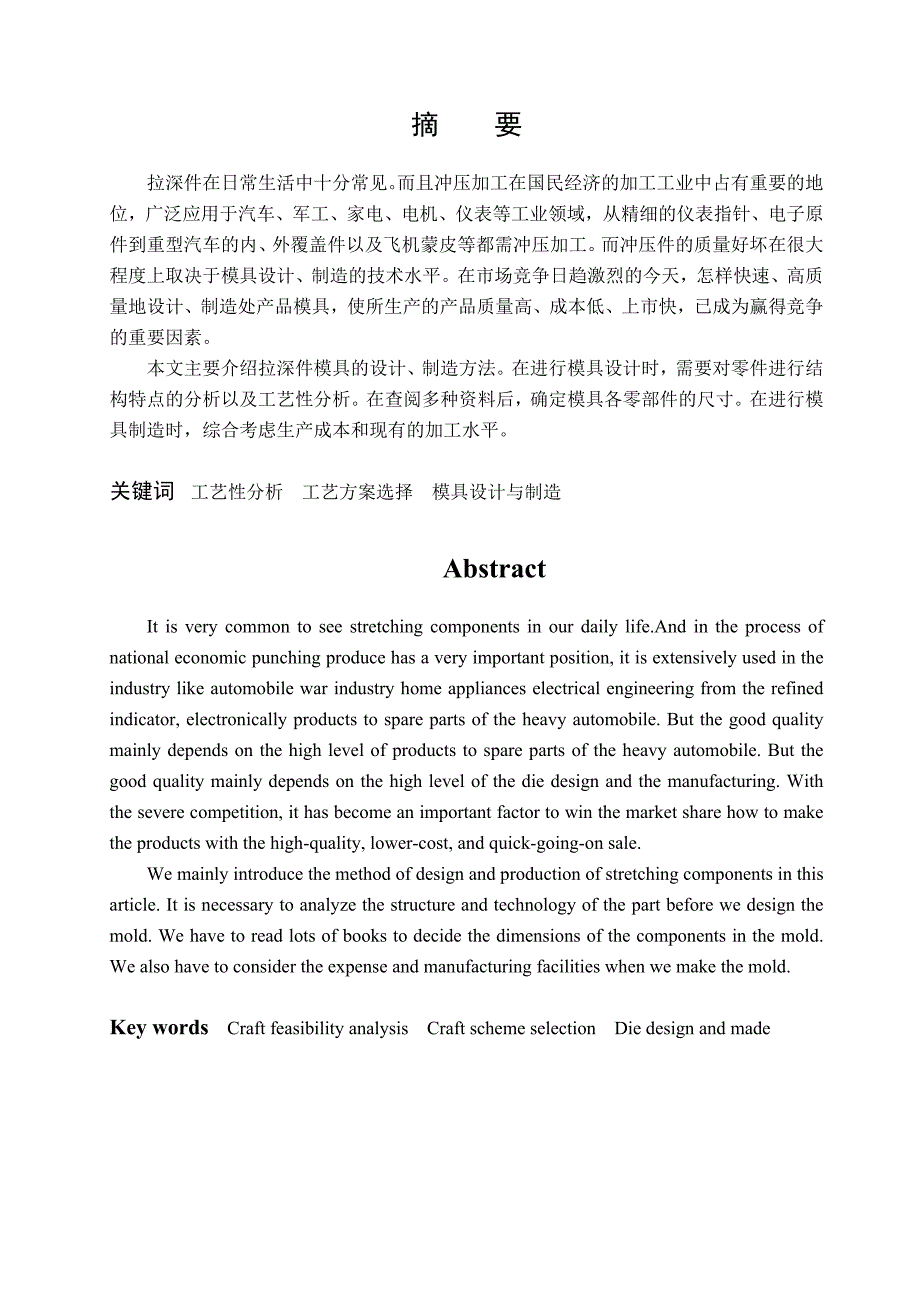 摘　要

拉深件在日常生活中十分常见。而且冲压加工在国民经济的加工工业中占有重要的地位，广泛应用于汽车、军工、家电、电机、仪表等工业领域，从精细的仪表指针、电子原件到重型汽车的内、外覆盖件以及飞机蒙皮等都需冲压加工。而冲压件的质量好坏在很大程度上取决于模具设计、制造的技术水平。在市场竞争日趋激烈的今天，怎样快速、高质量地设计、制造处产品模具，使所生产的产品质量高、成本低、上市快，已成为赢得竞争的重要因素。

本文主要介绍拉深件模具的设计、制造方法。在进行模具设计时，需要对零件进行结构特点的分析以及工艺性分析。在查阅多种资料后，确定模具各零部件的尺寸。在进行模具制造时，综合考虑生产成本和现有的加工水平。

关键词　工艺性分析　工艺方案选择　模具设计与制造

Abstract

It is very common to see stretching components in our daily life.And in the process of national economic punching produce has a very important position, it is extensively used in the industry like automobile war industry home appliances electrical engineering from the refined indicator, electronically products to spare parts of the heavy automobile. But the good quality mainly depends on the high level of products to spare parts of the heavy automobile. But the good quality mainly depends on the high level of the die design and the manufacturing. With the severe competition, it has become an important factor to win the market share how to make the products with the high-quality, lower-cost, and quick-going-on sale.

We mainly introduce the method of design and production of stretching components in this article. It is necessary to analyze the structure and technology of the part before we design the mold. We have to read lots of books to decide the dimensions of the components in the mold. We also have to consider the expense and manufacturing facilities when we make the mold.

Key words　Craft feasibility analysis　Craft scheme selection　Die design and made